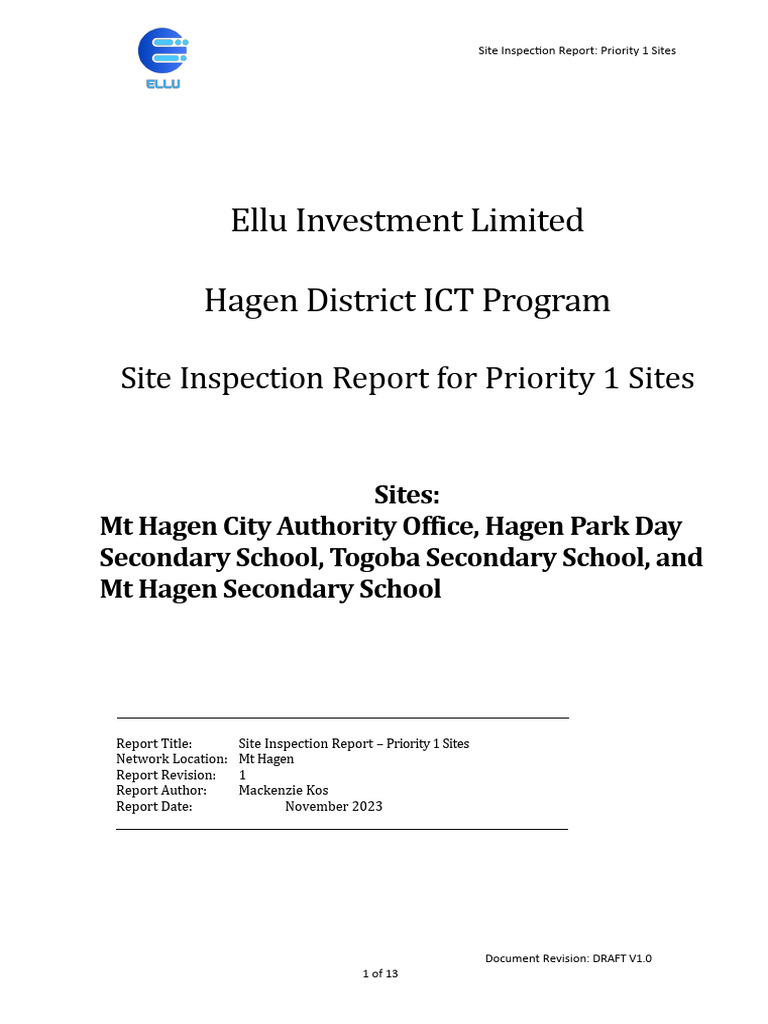 ELLU

Site Inspection Report: Priority 1 Sites

Ellu Investment Limited

Hagen District ICT Program

Site Inspection Report for Priority 1 Sites

Sites:
Mt Hagen City Authority Office, Hagen Park Day Secondary School, Togoba Secondary School, and Mt Hagen Secondary School

Report Title: Site Inspection Report – Priority 1 Sites
Network Location: Mt Hagen
Report Revision: 1
Report Author: Mackenzie Kos
Report Date: November 2023

Document Revision: DRAFT V1.0

1 of 13